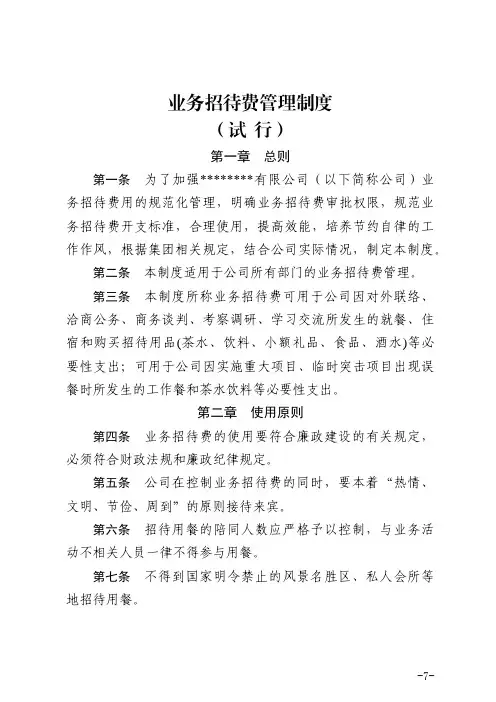 业务招待费管理制度
（试 行）

第一章 总则

第一条 为了加强********有限公司（以下简称公司）业务招待费用的规范化管理，明确业务招待费审批权限，规范业务招待费开支标准，合理使用，提高效能，培养节约自律的工作作风，根据集团相关规定，结合公司实际情况，制定本制度。

第二条 本制度适用于公司所有部门的业务招待费管理。

第三条 本制度所称业务招待费可用于公司因对外联络、洽商公务、商务谈判、考察调研、学习交流所发生的就餐、住宿和购买招待用品(茶水、饮料、小额礼品、食品、酒水)等必要性支出；可用于公司因实施重大项目、临时突击项目出现误餐时所发生的工作餐和茶水饮料等必要性支出。

第二章 使用原则

第四条 业务招待费的使用要符合廉政建设的有关规定，必须符合财政法规和廉政纪律规定。

第五条 公司在控制业务招待费的同时，要本着“热情、文明、节俭、周到”的原则接待来宾。

第六条 招待用餐的陪同人数应严格予以控制，与业务活动不相关人员一律不得参与用餐。

第七条 不得到国家明令禁止的风景名胜区、私人会所等地招待用餐。

-7-